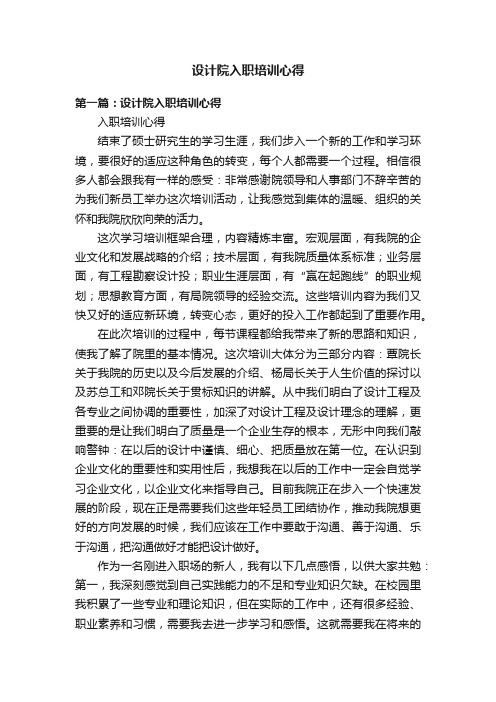 设计院入职培训心得

第一篇：设计院入职培训心得

入职培训心得

结束了硕士研究生的学习生涯，我们步入一个新的工作和学习环境，要很好的适应这种角色的转变，每个人都需要一个过程。相信很多人都会跟我有一样的感受：非常感谢院领导和人事部门不辞辛苦的为我们新员工举办这次培训活动，让我感觉到集体的温暖、组织的关怀和我院欣欣向荣的活力。

这次学习培训框架合理，内容精炼丰富。宏观层面，有我院的企业文化和发展战略的介绍；技术层面，有我院质量体系标准；业务层面，有工程勘察设计投；职业生涯层面，有“赢在起跑线”的职业规划；思想教育方面，有局院领导的经验交流。这些培训内容为我们又快又好的适应新环境，转变心态，更好的投入工作都起到了重要作用。

在此次培训的过程中，每节课程都给我带来了新的思路和知识，使我了解了院里的基本情况。这次培训大体分为三部分内容：覃院长关于我院的历史以及今后发展的介绍、杨局长关于人生价值的探讨以及苏总工和邓院长关于贯标知识的讲解。从中我们明白了设计工程及各专业之间协调的重要性，加深了对设计工程及设计理念的理解，更重要的是让我们明白了质量是一个企业生存的根本，无形中向我们敲响警钟：在以后的设计中谨慎、细心、把质量放在第一位。在认识到企业文化的重要性和实用性后，我想我在以后的工作中一定会自觉学习企业文化，以企业文化来指导自己。目前我院正在步入一个快速发展的阶段，现在正是需要我们这些年轻员工团结协作，推动我院想更好的方向发展的时候，我们应该在工作中要敢于沟通、善于沟通、乐于沟通，把沟通做好才能把设计做好。

作为一名刚进入职场的新人，我有以下几点感悟，以供大家共勉：第一，我深刻感觉到自己实践能力的不足和专业知识欠缺。在校园里我积累了一些专业和理论知识，但在实际的工作中，还有很多经验、职业素养和习惯，需要我去进一步学习和感悟。这就需要我在将来的